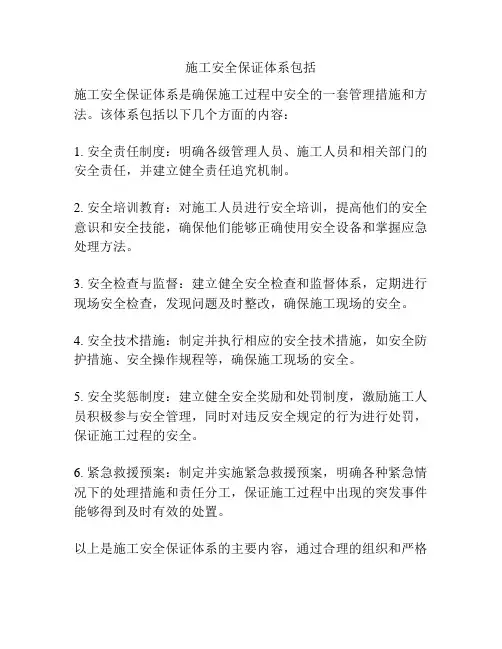 施工安全保证体系包括

施工安全保证体系是确保施工过程中安全的一套管理措施和方法。该体系包括以下几个方面的内容：

1. 安全责任制度：明确各级管理人员、施工人员和相关部门的安全责任，并建立健全责任追究机制。

2. 安全培训教育：对施工人员进行安全培训，提高他们的安全意识和安全技能，确保他们能够正确使用安全设备和掌握应急处理方法。

3. 安全检查与监督：建立健全安全检查和监督体系，定期进行现场安全检查，发现问题及时整改，确保施工现场的安全。

4. 安全技术措施：制定并执行相应的安全技术措施，如安全防护措施、安全操作规程等，确保施工现场的安全。

5. 安全奖惩制度：建立健全安全奖励和处罚制度，激励施工人员积极参与安全管理，同时对违反安全规定的行为进行处罚，保证施工过程的安全。

6. 紧急救援预案：制定并实施紧急救援预案，明确各种紧急情况下的处理措施和责任分工，保证施工过程中出现的突发事件能够得到及时有效的处置。

以上是施工安全保证体系的主要内容，通过合理的组织和严格